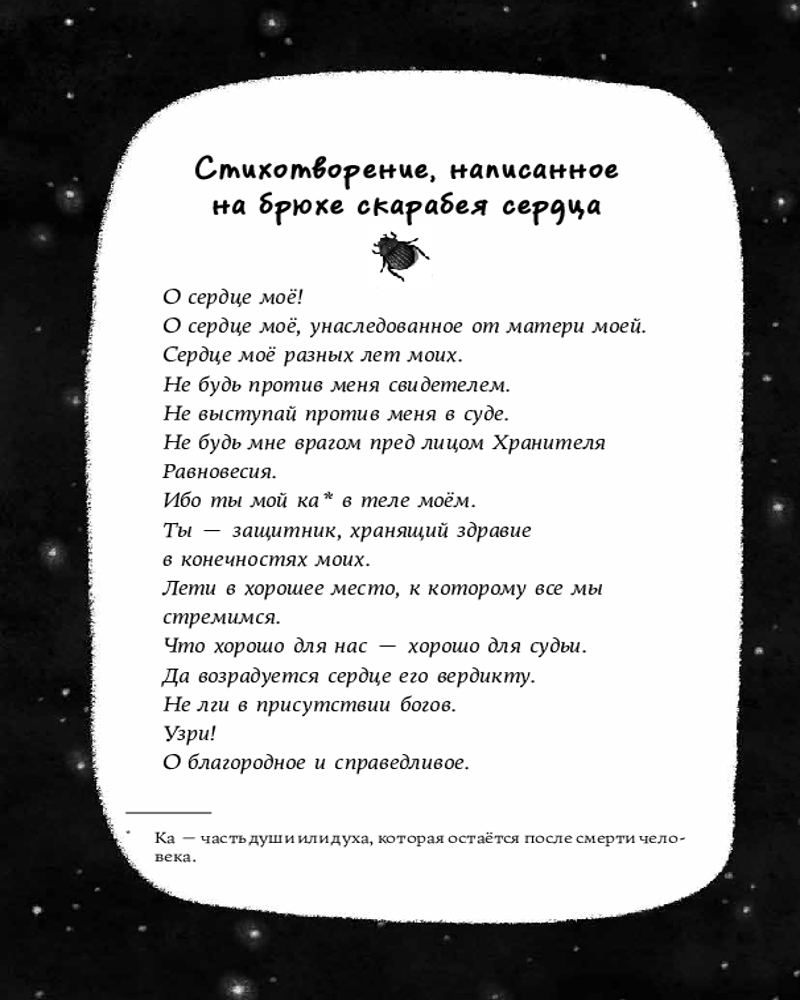 Стихотворение, написанное
на брюхе скарабея сердца

О сердце моё!
О сердце моё, унаследованное от матери моей.
Сердце моё разных лет моих.
Не будь против меня свидетелем.
Не выступай против меня в суде.
Не будь мне врагом пред лицом Хранителя Равновесия.
Ибо ты мой ка* в теле моём.
Ты — защитник, хранящий здравие в конечностях моих.
Лети в хорошее место, к которому все мы стремимся.
Что хорошо для нас — хорошо для судьи.
Да возрадуется сердце его вердикту.
Не лги в присутствии богов.
Узри!
О благородное и справедливое.

* Ка — часть души или духа, которая остаётся после смерти человека.